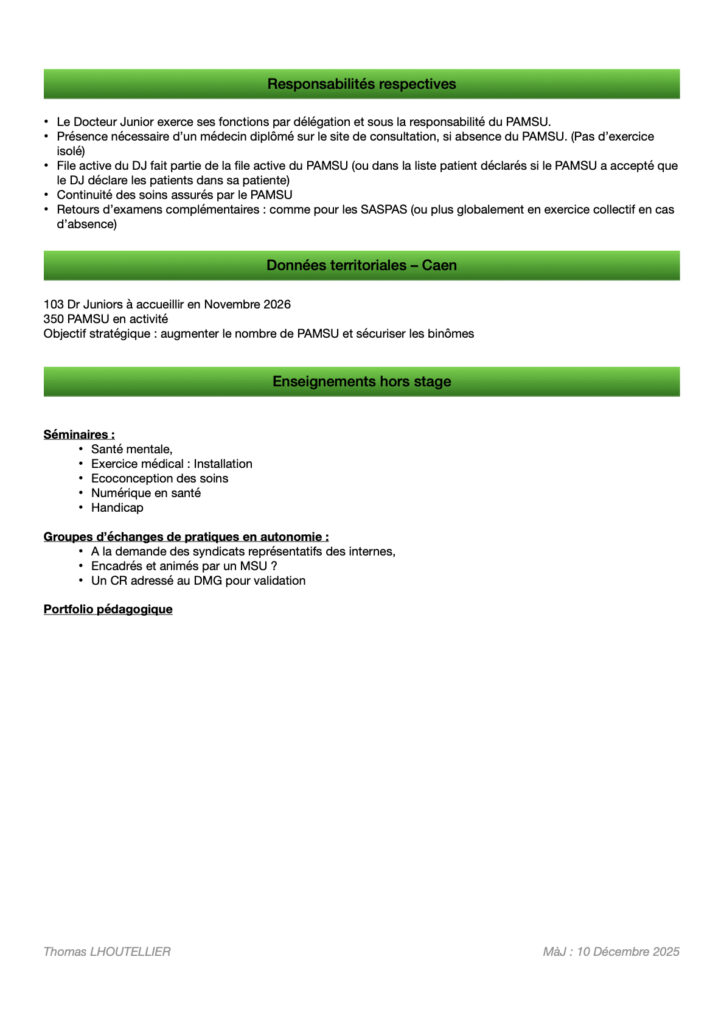 Responsabilités respectives

• Le Docteur Junior exerce ses fonctions par délégation et sous la responsabilité du PAMSU.
• Présence nécessaire d'un médecin diplômé sur le site de consultation, si absence du PAMSU. (Pas d'exercice isolé)
• File active du DJ fait partie de la file active du PAMSU (ou dans la liste patient déclarés si le PAMSU a accepté que le DJ déclare les patients dans sa patiente)
• Continuité des soins assurés par le PAMSU
• Retours d'examens complémentaires : comme pour les SASPAS (ou plus globalement en exercice collectif en cas d'absence)

Données territoriales – Caen

103 Dr Juniors à accueillir en Novembre 2026
350 PAMSU en activité
Objectif stratégique : augmenter le nombre de PAMSU et sécuriser les binômes

Enseignements hors stage

Séminaires :
• Santé mentale,
• Exercice médical : Installation
• Ecoconception des soins
• Numérique en santé
• Handicap

Groupes d'échanges de pratiques en autonomie :
• A la demande des syndicats représentatifs des internes,
• Encadrés et animés par un MSU ?
• Un CR adressé au DMG pour validation

Portfolio pédagogique

Thomas LHOUTELLIER

MàJ : 10 Décembre 2025